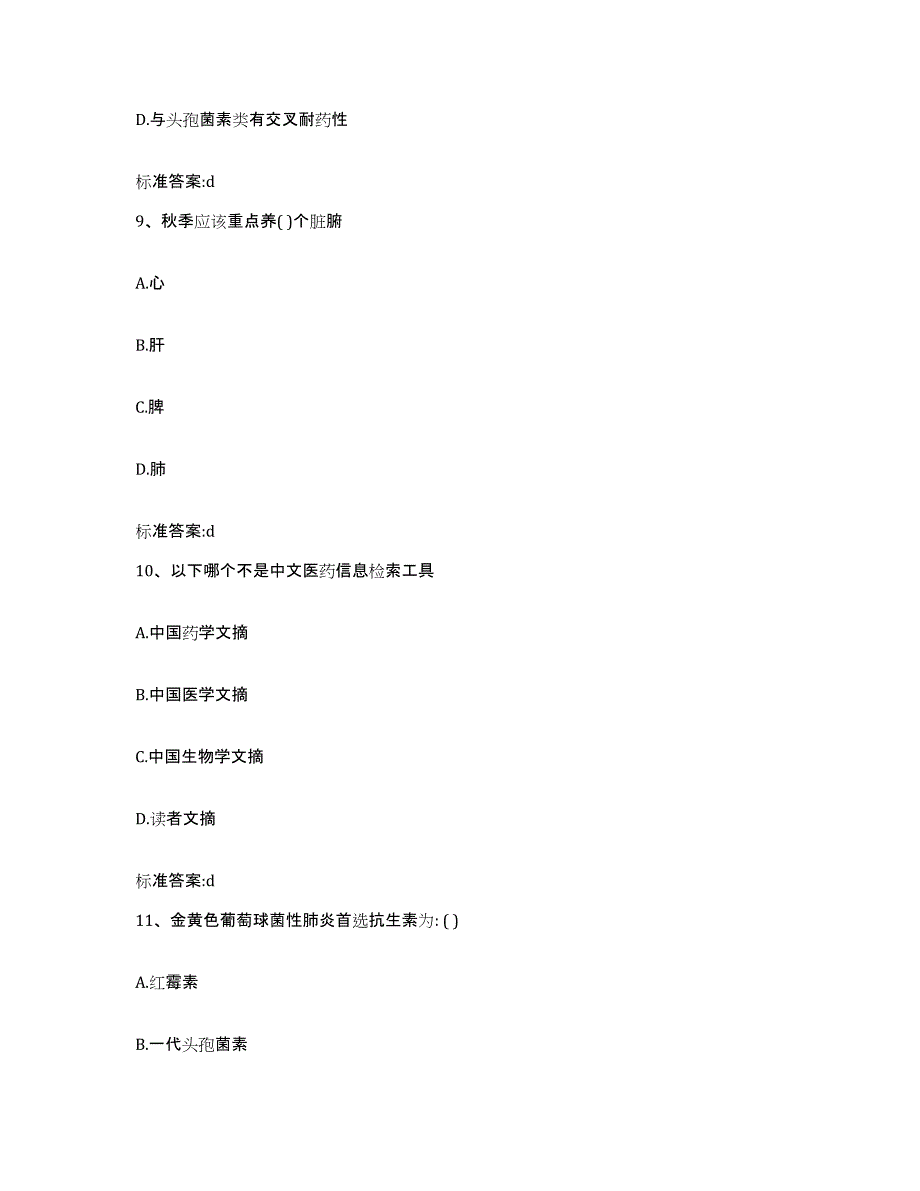 D.与头孢菌素类有交叉耐药性

标准答案:d

9、秋季应该重点养( )个脏腑

A.心

B.肝

C.脾

D.肺

标准答案:d

10、以下哪个不是中文医药信息检索工具

A.中国药学文摘

B.中国医学文摘

C.中国生物学文摘

D.读者文摘

标准答案:d

11、金黄色葡萄球菌性肺炎首选抗生素为: ( )

A.红霉素

B.一代头孢菌素